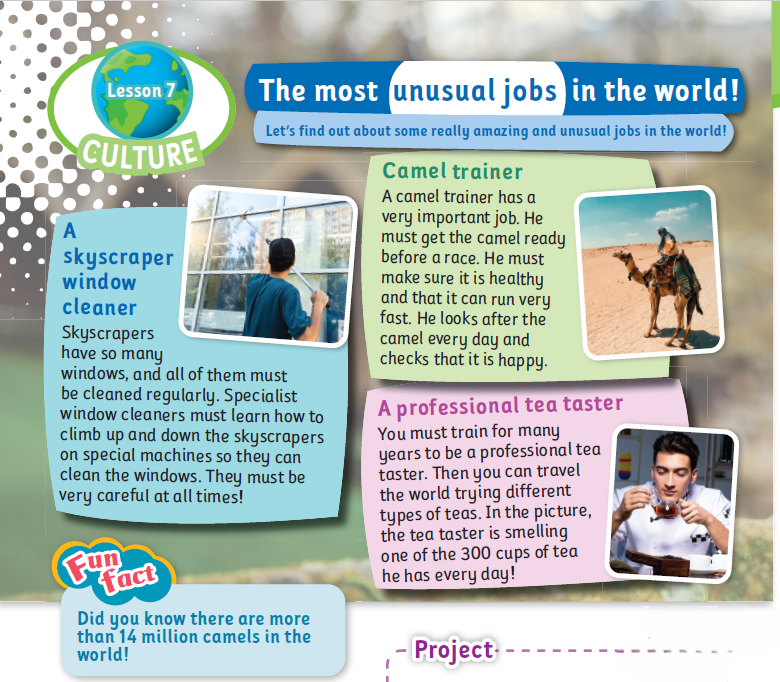 Lesson 7

CULTURE

The most unusual jobs in the world!

Let's find out about some really amazing and unusual jobs in the world!

A skyscraper window cleaner

Skyscrapers have so many windows, and all of them must be cleaned regularly. Specialist window cleaners must learn how to climb up and down the skyscrapers on special machines so they can clean the windows. They must be very careful at all times!

Camel trainer

A camel trainer has a very important job. He must get the camel ready before a race. He must make sure it is healthy and that it can run very fast. He looks after the camel every day and checks that it is happy.

A professional tea taster

You must train for many years to be a professional tea taster. Then you can travel the world trying different types of teas. In the picture, the tea taster is smelling one of the 300 cups of tea he has every day!

Fun fact

Did you know there are more than 14 million camels in the world!

Project